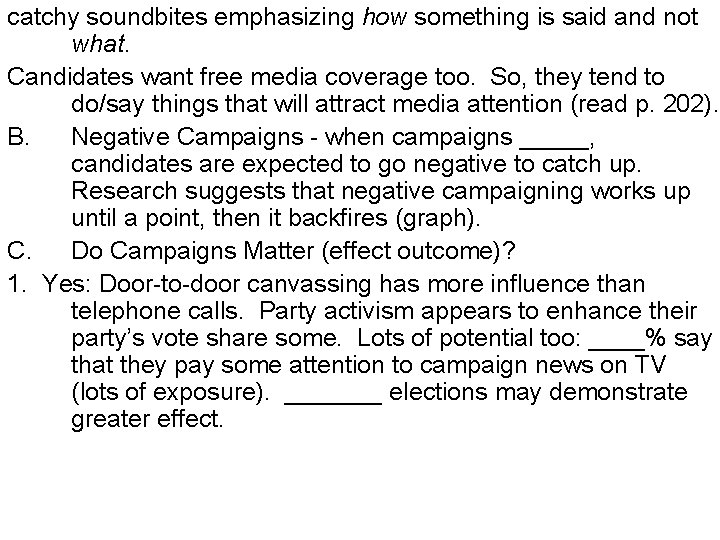 catchy soundbites emphasizing how something is said and not what.

Candidates want free media coverage too. So, they tend to do/say things that will attract media attention (read p. 202).

B. Negative Campaigns - when campaigns ____, candidates are expected to go negative to catch up. Research suggests that negative campaigning works up until a point, then it backfires (graph).

C. Do Campaigns Matter (effect outcome)?

1. Yes: Door-to-door canvassing has more influence than telephone calls. Party activism appears to enhance their party's vote share some. Lots of potential too: ____% say that they pay some attention to campaign news on TV (lots of exposure). ____ elections may demonstrate greater effect.